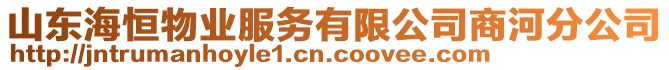 山东海恒物业服务有限公司商河分公司
http://jntrumanhoyle1.cn.coovee.com